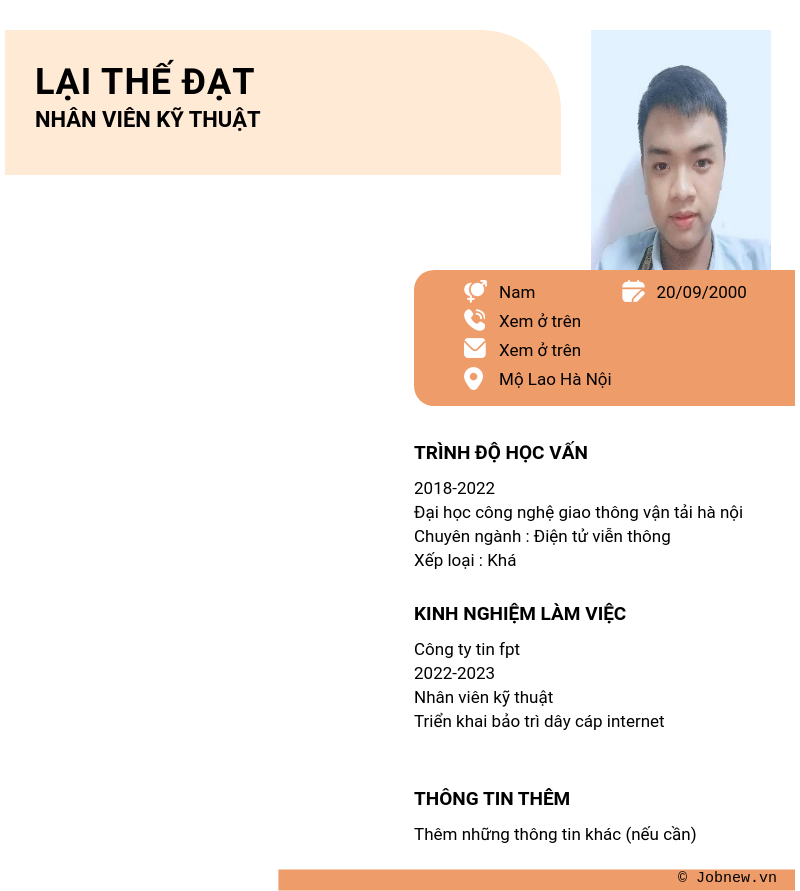 LẠI THẾ ĐẠT
NHÂN VIÊN KỸ THUẬT

Nam
20/09/2000
Xem ở trên
Xem ở trên
Mộ Lao Hà Nội

TRÌNH ĐỘ HỌC VẤN

2018-2022
Đại học công nghệ giao thông vận tải hà nội
Chuyên ngành : Điện tử viễn thông
Xếp loại : Khá

KINH NGHIỆM LÀM VIỆC

Công ty tin fpt
2022-2023
Nhân viên kỹ thuật
Triển khai bảo trì dây cáp internet

THÔNG TIN THÊM

Thêm những thông tin khác (nếu cần)

© Jobnew.vn